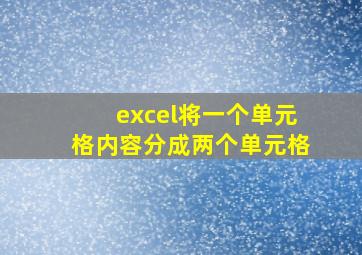 excel将一个单元格内容分成两个单元格